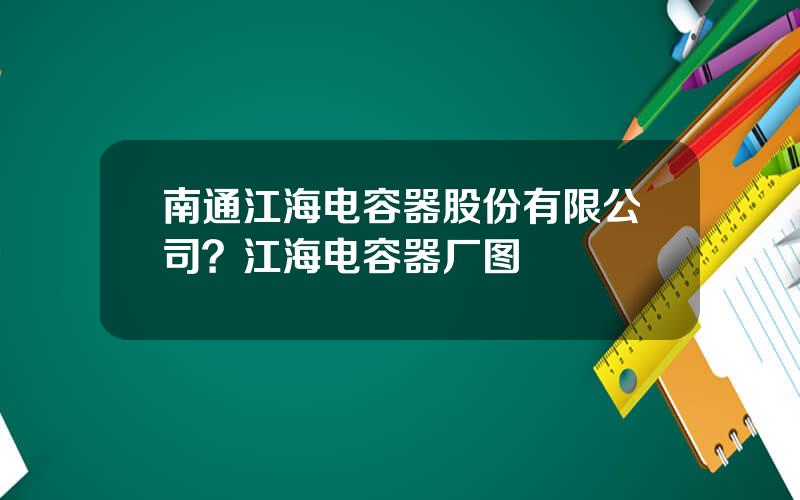 南通江海电容器股份有限公司？江海电容器厂图